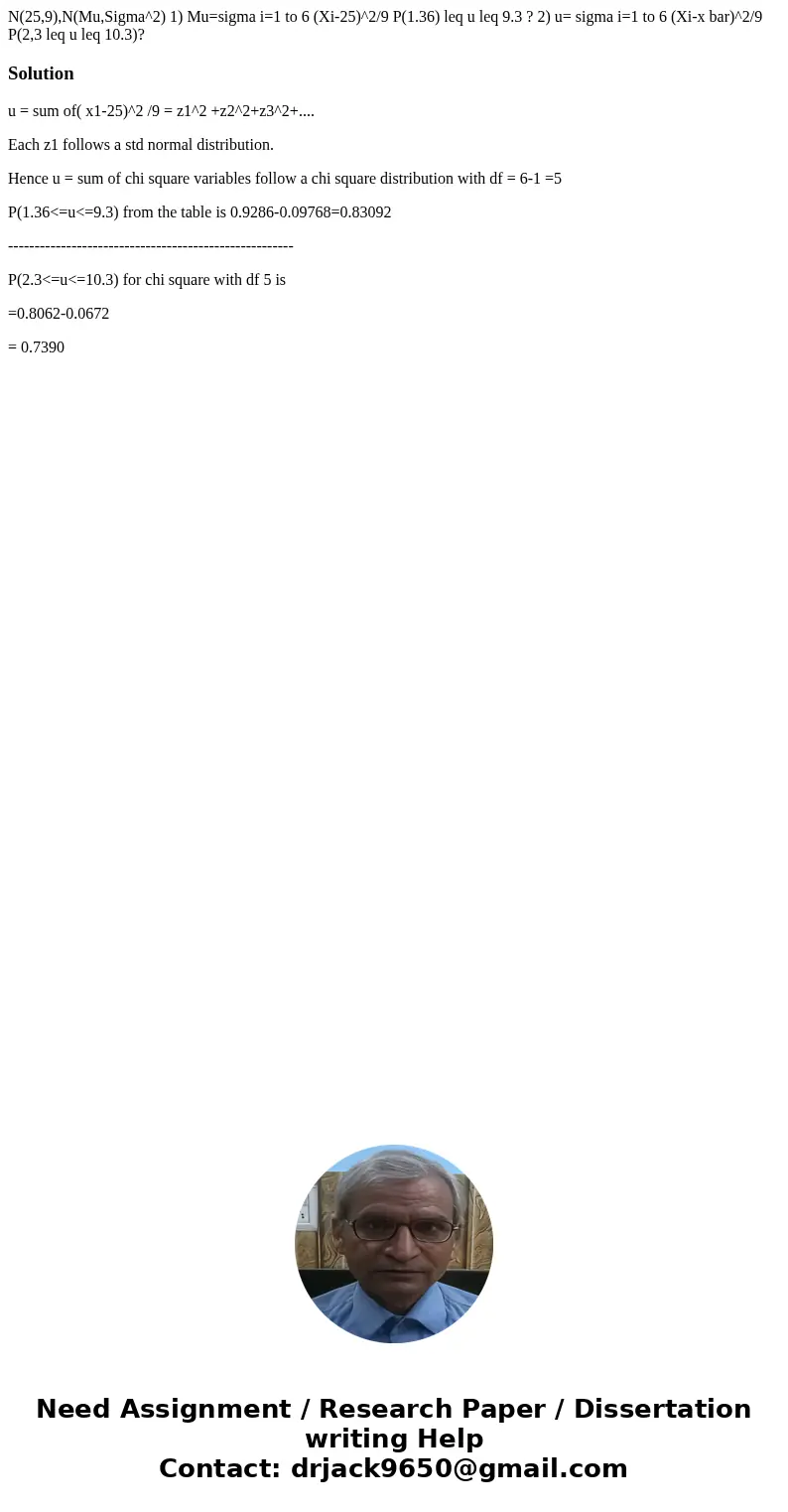 N(25,9),N(Mu,Sigma^2) 1) Mu=sigma i=1 to 6 (Xi-25)^2/9 P(1.36) leq u leq 9.3 ? 2) u= sigma i=1 to 6 (Xi-x bar)^2/9 P(2,3 leq u leq 10.3)?

Solution

u = sum of( x1-25)^2 /9 = z1^2 +z2^2+z3^2+....

Each z1 follows a std normal distribution.

Hence u = sum of chi square variables follow a chi square distribution with df = 6-1 =5

P(1.36<=u<=9.3) from the table is 0.9286-0.09768=0.83092

------------------------------------------------------

P(2.3<=u<=10.3) for chi square with df 5 is

=0.8062-0.0672

= 0.7390

Need Assignment / Research Paper / Dissertation writing Help
Contact: drjack9650@gmail.com